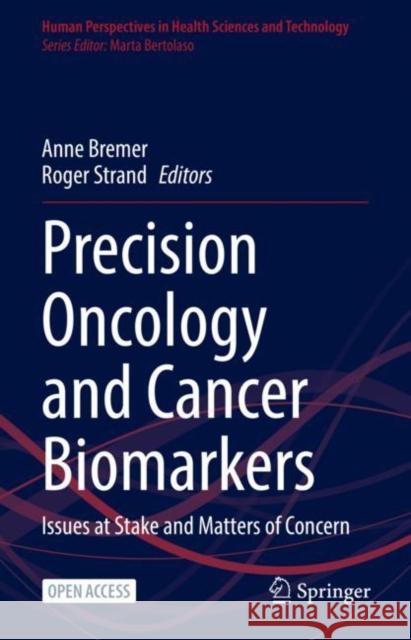 Human Perspectives in Health Sciences and Technology
Series Editor: Marta Bertolaso

Anne Bremer
Roger Strand Editors

Precision Oncology and Cancer Biomarkers

Issues at Stake and Matters of Concern

OPEN ACCESS

Springer